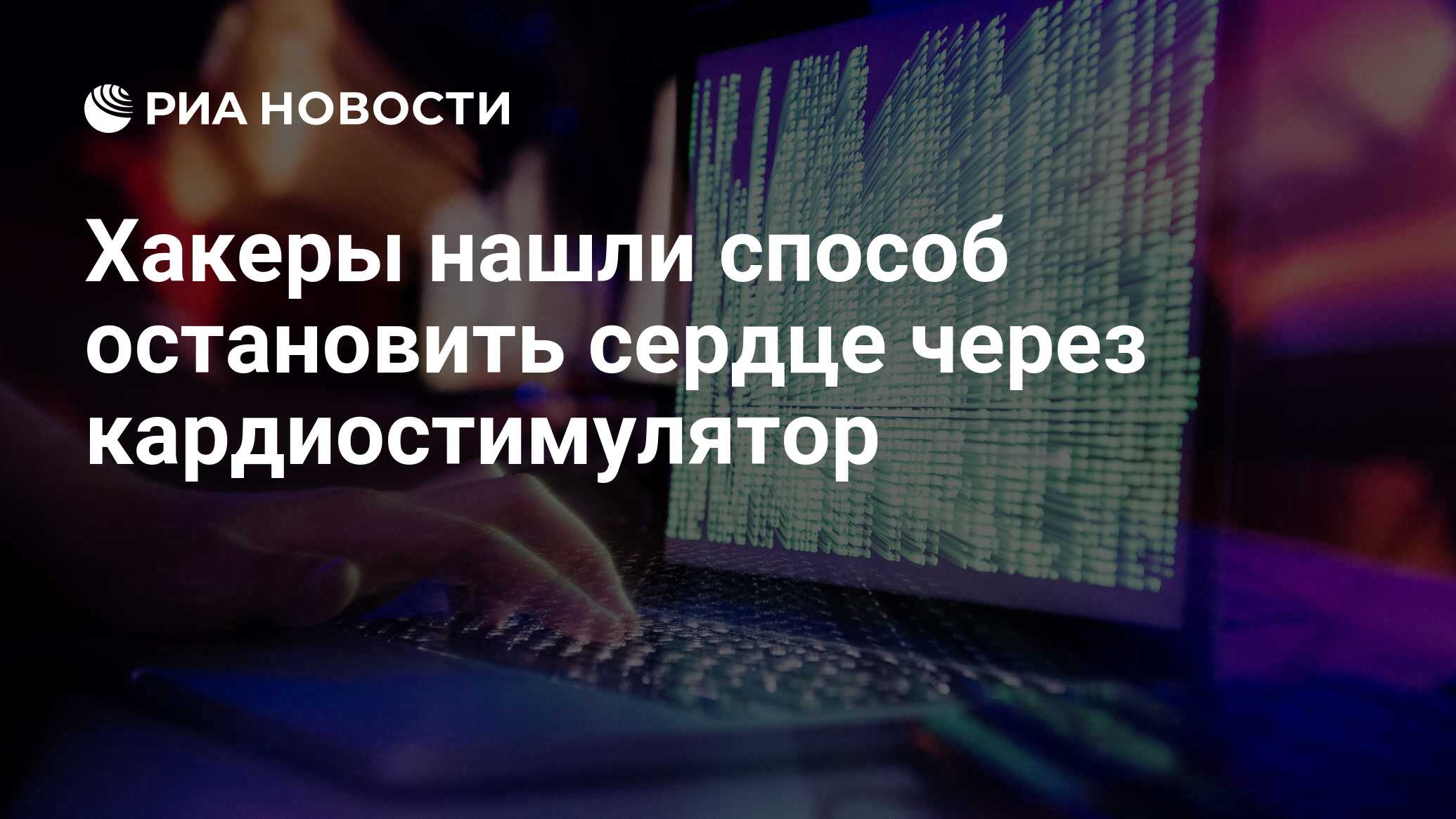 РИА НОВОСТИ

Хакеры нашли способ остановить сердце через кардиостимулятор